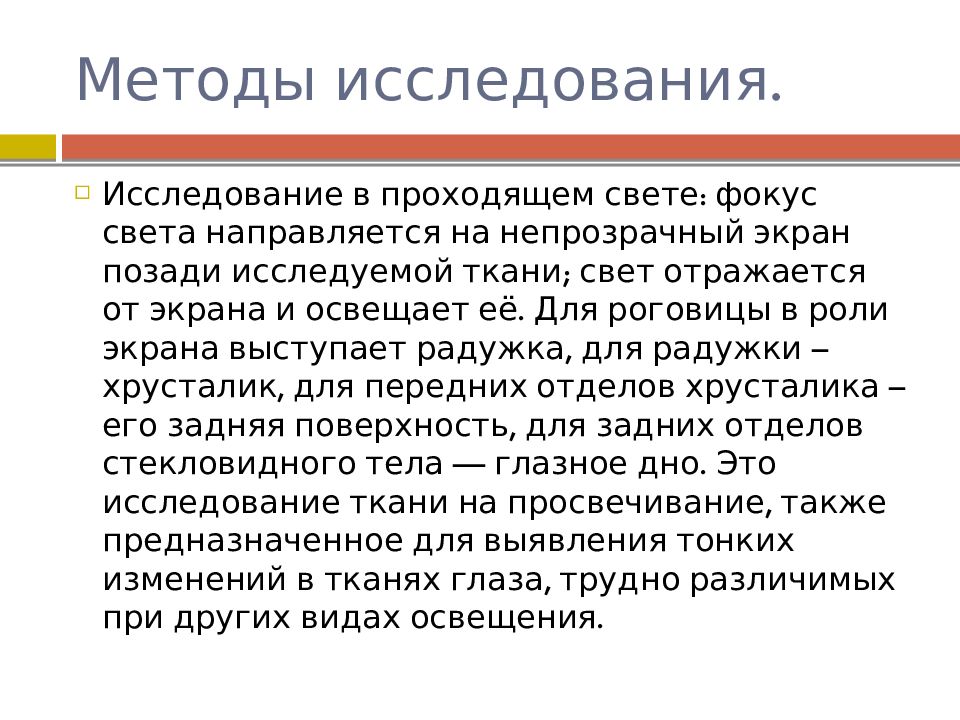 Методы исследования.

Исследование в проходящем свете: фокус света направляется на непрозрачный экран позади исследуемой ткани; свет отражается от экрана и освещает её. Для роговицы в роли экрана выступает радужка, для радужки – хрусталик, для передних отделов хрусталика – его задняя поверхность, для задних отделов стекловидного тела — глазное дно. Это исследование ткани на просвечивание, также предназначенное для выявления тонких изменений в тканях глаза, трудно различимых при других видах освещения.